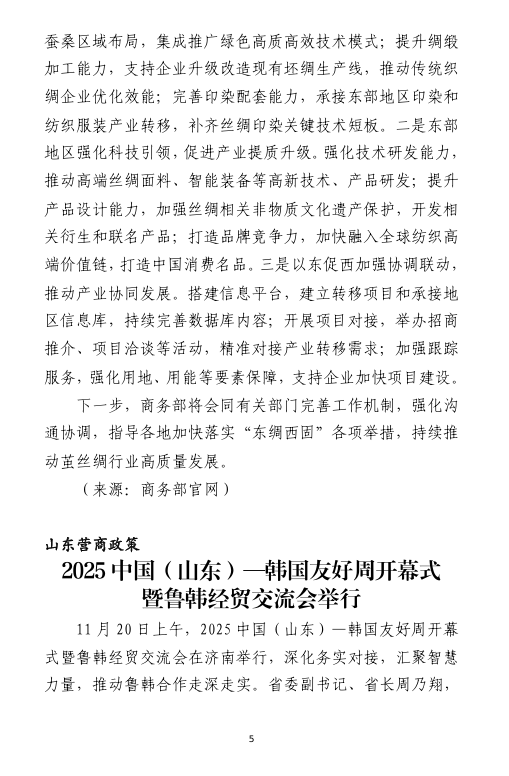 蚕桑区域布局，集成推广绿色高质高效技术模式；提升绸缎加工能力，支持企业升级改造现有坯绸生产线，推动传统织绸企业优化效能；完善印染配套能力，承接东部地区印染和纺织服装产业转移，补齐丝绸印染关键技术短板。二是东部地区强化科技引领，促进产业提质升级。强化技术研发能力，推动高端丝绸面料、智能装备等高新技术、产品研发；提升产品设计能力，加强丝绸相关非物质文化遗产保护，开发相关衍生和联名产品；打造品牌竞争力，加快融入全球纺织高端价值链，打造中国消费名品。三是以东促西加强协调联动，推动产业协同发展。搭建信息平台，建立转移项目和承接地区信息库，持续完善数据库内容；开展项目对接，举办招商推介、项目洽谈等活动，精准对接产业转移需求；加强跟踪服务，强化用地、用能等要素保障，支持企业加快项目建设。

下一步，商务部将会同有关部门完善工作机制，强化沟通协调，指导各地加快落实“东绸西固”各项举措，持续推动茧丝绸行业高质量发展。

（来源：商务部官网）

山东营商政策

2025 中国（山东）—韩国友好周开幕式暨鲁韩经贸交流会举行

11 月 20 日上午，2025 中国（山东）—韩国友好周开幕式暨鲁韩经贸交流会在济南举行，深化务实对接，汇聚智慧力量，推动鲁韩合作走深走实。省委副书记、省长周乃翔，

5